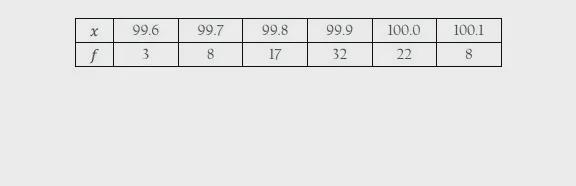 | $x$ | 99.6 | 99.7 | 99.8 | 99.9 | 100.0 | 100.1 |
|---|---|---|---|---|---|---|
| $f$ | 3 | 8 | 17 | 32 | 22 | 8 |